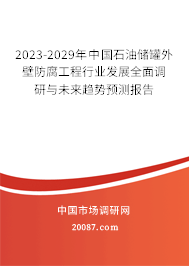 2023-2029年中国石油储罐外壁防腐工程行业发展全面调研与未来趋势预测报告

中国市场调研网

20087.com